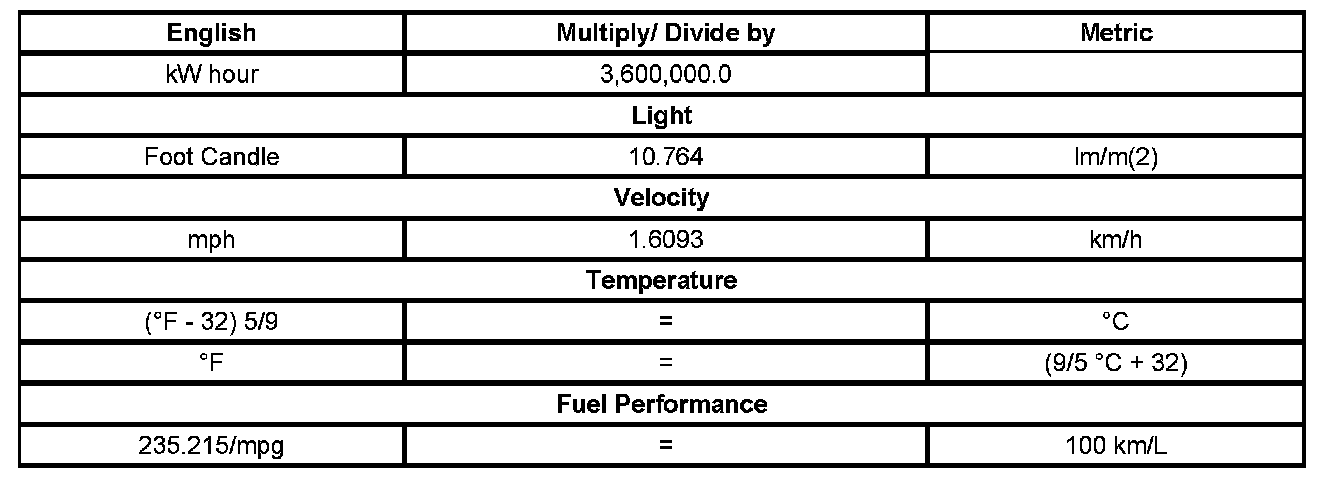 | English | Multiply/ Divide by | Metric |
|---|---|---|
| kW hour | 3,600,000.0 | |
| Light | | |
| Foot Candle | 10.764 | lm/m(2) |
| Velocity | | |
| mph | 1.6093 | km/h |
| Temperature | | |
| (°F - 32) 5/9 | = | °C |
| °F | = | (9/5 °C + 32) |
| Fuel Performance | | |
| 235.215/mpg | = | 100 km/L |